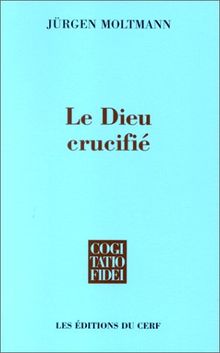 JÜRGEN MOLTMANN

Le Dieu crucifié

COGI
TATIO
FIDEI

LES ÉDITIONS DU CERF